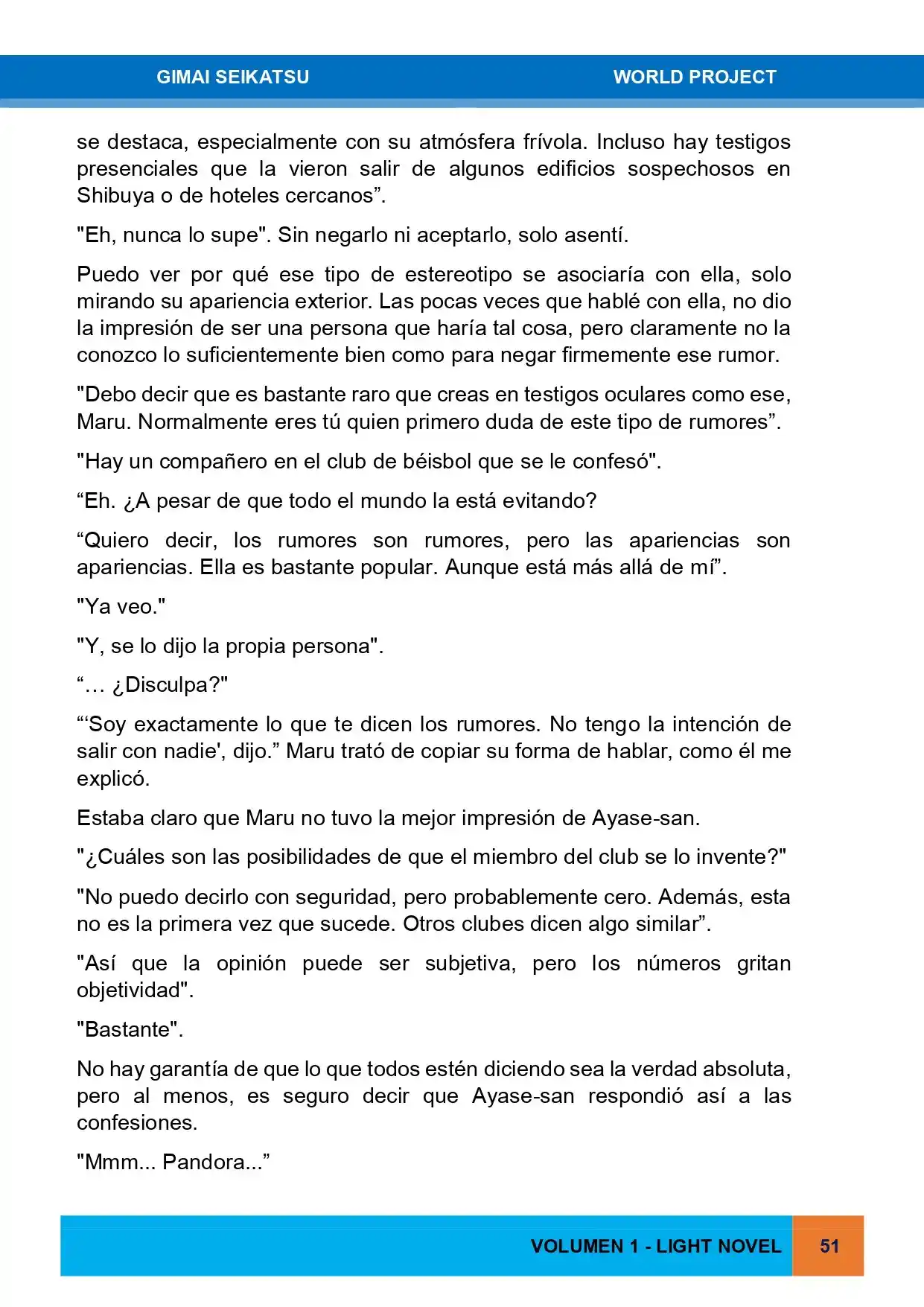 GIMAI SEIKATSU WORLD PROJECT

se destaca, especialmente con su atmósfera frívola. Incluso hay testigos presenciales que la vieron salir de algunos edificios sospechosos en Shibuya o de hoteles cercanos”.

"Eh, nunca lo supe". Sin negarlo ni aceptarlo, solo asentí.

Puedo ver por qué ese tipo de estereotipo se asociaría con ella, solo mirando su apariencia exterior. Las pocas veces que hablé con ella, no dio la impresión de ser una persona que haría tal cosa, pero claramente no la conozco lo suficientemente bien como para negar firmemente ese rumor.

"Debo decir que es bastante raro que creas en testigos oculares como ese, Maru. Normalmente eres tú quien primero duda de este tipo de rumores”.

"Hay un compañero en el club de béisbol que se le confesó".

“Eh. ¿A pesar de que todo el mundo la está evitando?

“Quiero decir, los rumores son rumores, pero las apariencias son apariencias. Ella es bastante popular. Aunque está más allá de mí”.

"Ya veo."

"Y, se lo dijo la propia persona".

“… ¿Disculpa?"

“‘Soy exactamente lo que te dicen los rumores. No tengo la intención de salir con nadie', dijo.” Maru trató de copiar su forma de hablar, como él me explicó.

Estaba claro que Maru no tuvo la mejor impresión de Ayase-san.

"¿Cuáles son las posibilidades de que el miembro del club se lo invente?"

"No puedo decirlo con seguridad, pero probablemente cero. Además, esta no es la primera vez que sucede. Otros clubes dicen algo similar”.

"Así que la opinión puede ser subjetiva, pero los números gritan objetividad".

"Bastante".

No hay garantía de que lo que todos estén diciendo sea la verdad absoluta, pero al menos, es seguro decir que Ayase-san respondió así a las confesiones.

"Mmm... Pandora...”

VOLUMEN 1 - LIGHT NOVEL 51